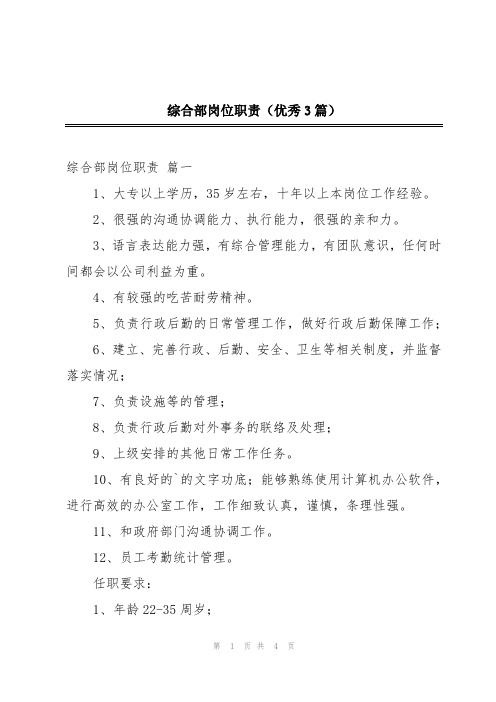 综合部岗位职责（优秀3篇）

综合部岗位职责 篇一

1、大专以上学历，35岁左右，十年以上本岗位工作经验。

2、很强的沟通协调能力、执行能力，很强的亲和力。

3、语言表达能力强，有综合管理能力，有团队意识，任何时间都会以公司利益为重。

4、有较强的吃苦耐劳精神。

5、负责行政后勤的日常管理工作，做好行政后勤保障工作；

6、建立、完善行政、后勤、安全、卫生等相关制度，并监督落实情况；

7、负责设施等的管理；

8、负责行政后勤对外事务的联络及处理；

9、上级安排的其他日常工作任务。

10、有良好的`的文字功底；能够熟练使用计算机办公软件，进行高效的办公室工作，工作细致认真，谨慎，条理性强。

11、和政府部门沟通协调工作。

12、员工考勤统计管理。

任职要求：

1、年龄22-35周岁；

第 1 页 共 4 页